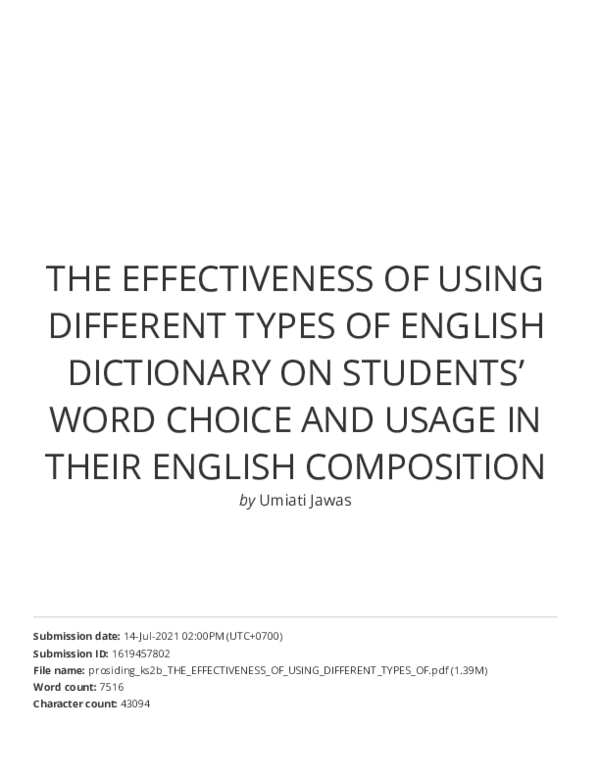 THE EFFECTIVENESS OF USING DIFFERENT TYPES OF ENGLISH DICTIONARY ON STUDENTS' WORD CHOICE AND USAGE IN THEIR ENGLISH COMPOSITION

by Umiati Jawas

Submission date: 14-Jul-2021 02:00PM (UTC+0700)
Submission ID: 1619457802
File name: prosiding_ks2b_THE_EFFECTIVENESS_OF_USING_DIFFERENT_TYPES_OF.pdf (1.39M)
Word count: 7516
Character count: 43094